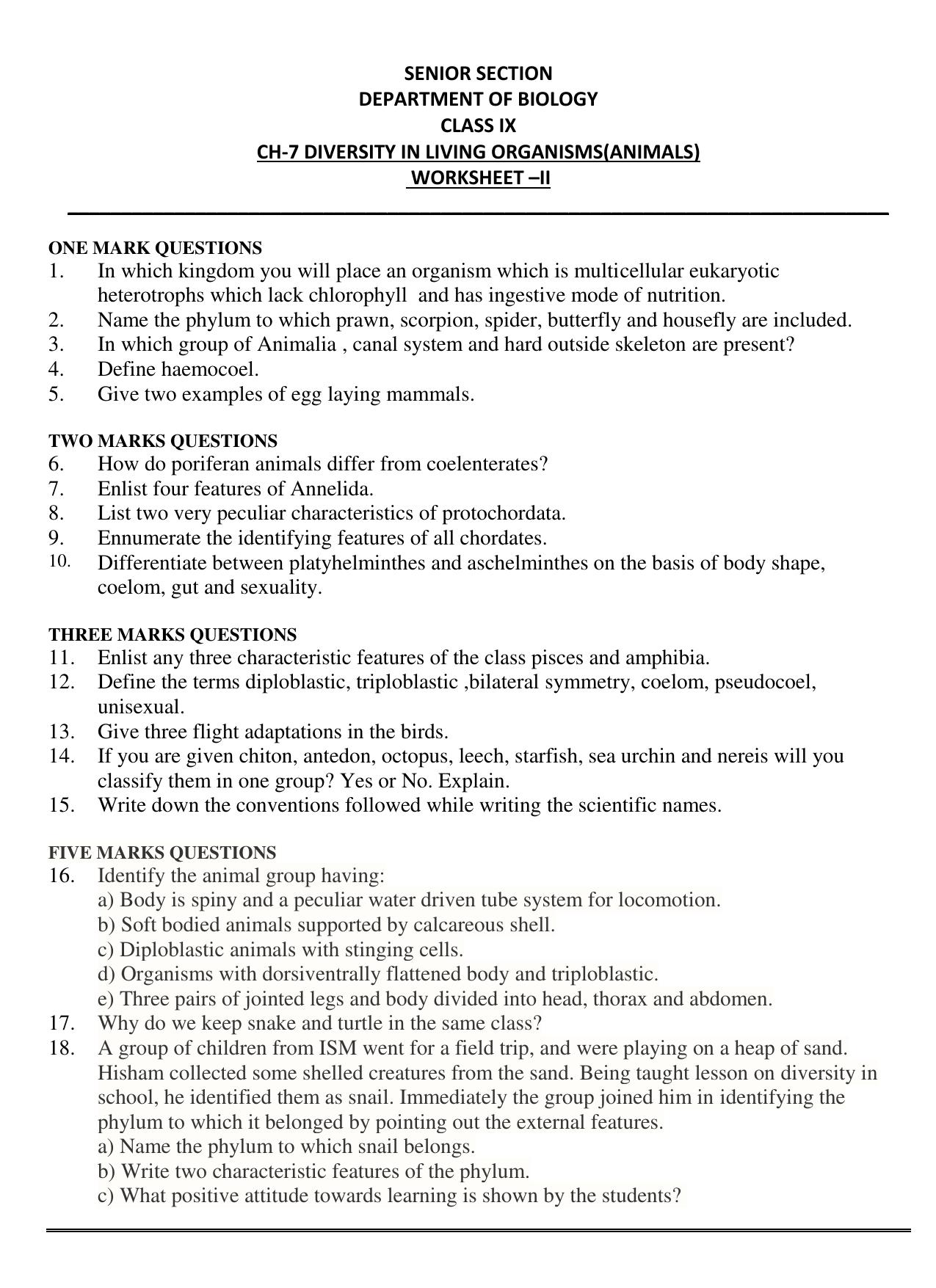 SENIOR SECTION
DEPARTMENT OF BIOLOGY
CLASS IX
CH-7 DIVERSITY IN LIVING ORGANISMS(ANIMALS)
WORKSHEET –II

ONE MARK QUESTIONS
1. In which kingdom you will place an organism which is multicellular eukaryotic heterotrophs which lack chlorophyll and has ingestive mode of nutrition.
2. Name the phylum to which prawn, scorpion, spider, butterfly and housefly are included.
3. In which group of Animalia , canal system and hard outside skeleton are present?
4. Define haemocoel.
5. Give two examples of egg laying mammals.

TWO MARKS QUESTIONS
6. How do poriferan animals differ from coelenterates?
7. Enlist four features of Annelida.
8. List two very peculiar characteristics of protochordata.
9. Ennumerate the identifying features of all chordates.
10. Differentiate between platyhelminthes and aschelminthes on the basis of body shape, coelom, gut and sexuality.

THREE MARKS QUESTIONS
11. Enlist any three characteristic features of the class pisces and amphibia.
12. Define the terms diploblastic, triploblastic ,bilateral symmetry, coelom, pseudocoel, unisexual.
13. Give three flight adaptations in the birds.
14. If you are given chiton, antedon, octopus, leech, starfish, sea urchin and nereis will you classify them in one group? Yes or No. Explain.
15. Write down the conventions followed while writing the scientific names.

FIVE MARKS QUESTIONS
16. Identify the animal group having:
a) Body is spiny and a peculiar water driven tube system for locomotion.
b) Soft bodied animals supported by calcareous shell.
c) Diploblastic animals with stinging cells.
d) Organisms with dorsiventrally flattened body and triploblastic.
e) Three pairs of jointed legs and body divided into head, thorax and abdomen.
17. Why do we keep snake and turtle in the same class?
18. A group of children from ISM went for a field trip, and were playing on a heap of sand. Hisham collected some shelled creatures from the sand. Being taught lesson on diversity in school, he identified them as snail. Immediately the group joined him in identifying the phylum to which it belonged by pointing out the external features.
a) Name the phylum to which snail belongs.
b) Write two characteristic features of the phylum.
c) What positive attitude towards learning is shown by the students?